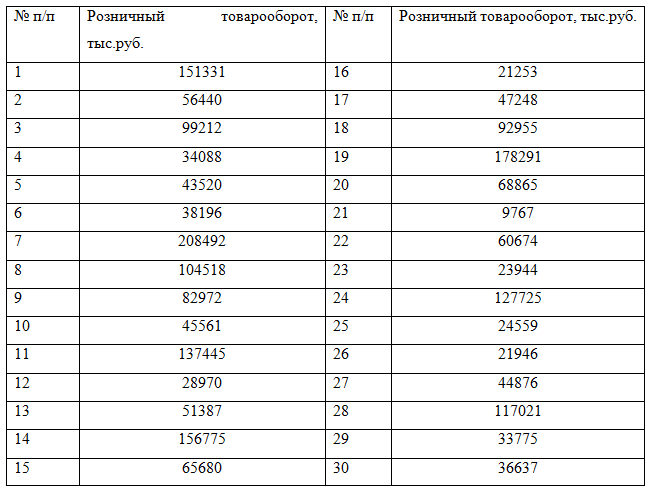 | № п/п | Розничный товарооборот, тыс.руб. | № п/п | Розничный товарооборот, тыс.руб. |
|---|---|---|---|
| 1 | 151331 | 16 | 21253 |
| 2 | 56440 | 17 | 47248 |
| 3 | 99212 | 18 | 92955 |
| 4 | 34088 | 19 | 178291 |
| 5 | 43520 | 20 | 68865 |
| 6 | 38196 | 21 | 9767 |
| 7 | 208492 | 22 | 60674 |
| 8 | 104518 | 23 | 23944 |
| 9 | 82972 | 24 | 127725 |
| 10 | 45561 | 25 | 24559 |
| 11 | 137445 | 26 | 21946 |
| 12 | 28970 | 27 | 44876 |
| 13 | 51387 | 28 | 117021 |
| 14 | 156775 | 29 | 33775 |
| 15 | 65680 | 30 | 36637 |